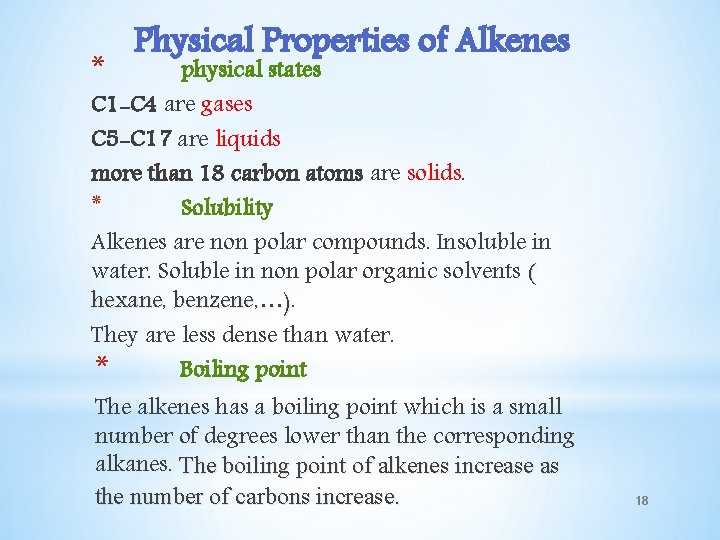 Physical Properties of Alkenes

* physical states

C1-C4 are gases

C5-C17 are liquids

more than 18 carbon atoms are solids.

* Solubility

Alkenes are non polar compounds. Insoluble in water. Soluble in non polar organic solvents ( hexane, benzene,…).

They are less dense than water.

* Boiling point

The alkenes has a boiling point which is a small number of degrees lower than the corresponding alkanes. The boiling point of alkenes increase as the number of carbons increase.

18